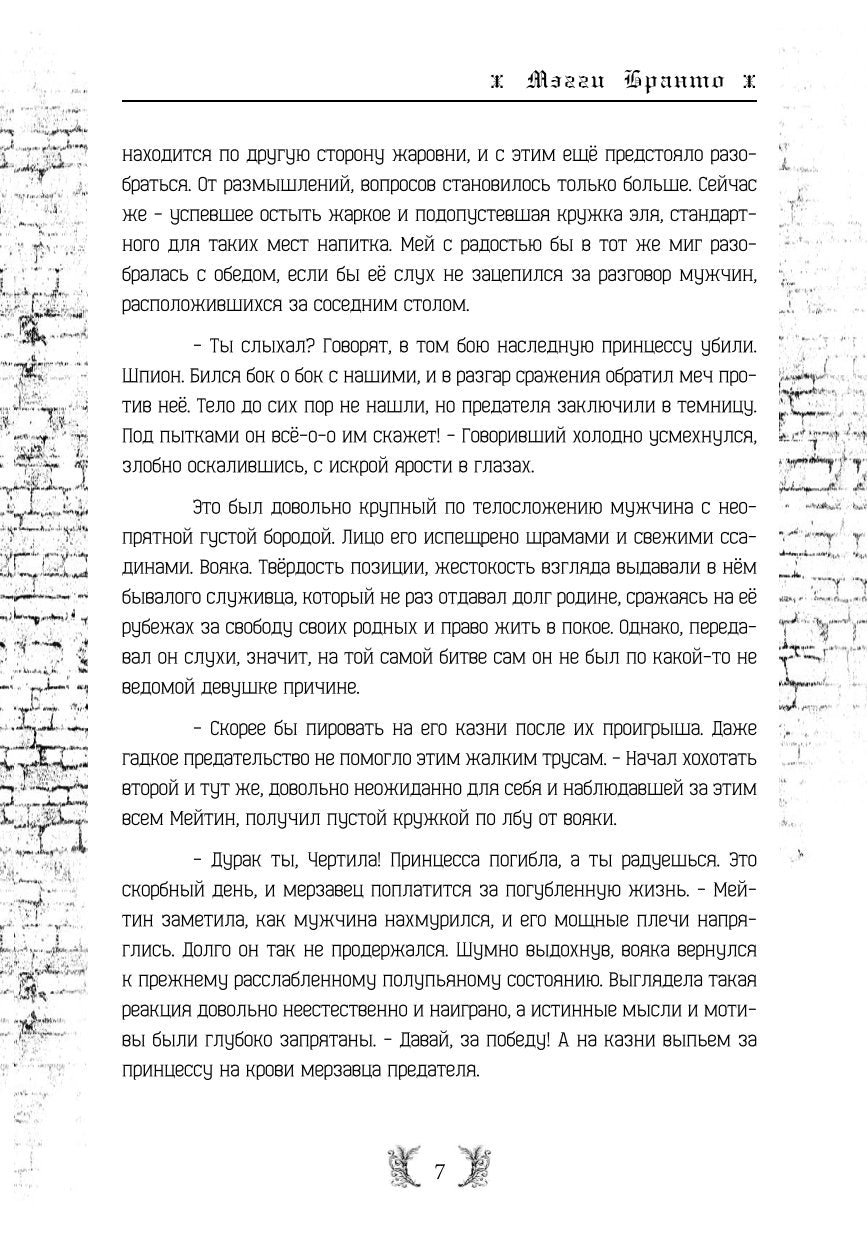 x Мэгги Бранто x

находится по другую сторону жаровни, и с этим ещё предстояло разобраться. От размышлений, вопросов становилось только больше. Сейчас же – успевшее остыть жаркое и подопустевшая кружка эля, стандартного для таких мест напитка. Мей с радостью бы в тот же миг разобралась с обедом, если бы её слух не зацепился за разговор мужчин, расположившихся за соседним столом.

– Ты слыхал? Говорят, в том бою наследную принцессу убили. Шпион. Бился бок о бок с нашими, и в разгар сражения обратил меч против неё. Тело до сих пор не нашли, но предателя заключили в темницу. Под пытками он всё-о-о им скажет! – Говоривший холодно усмехнулся, злобно оскалившись, с искрой ярости в глазах.

Это был довольно крупный по телосложению мужчина с неопрятной густой бородой. Лицо его испещрено шрамами и свежими ссадинами. Вояка. Твёрдость позиции, жестокость взгляда выдавали в нём бывалого служивца, который не раз отдавал долг родине, сражаясь на её рубежах за свободу своих родных и право жить в покое. Однако, передавал он слухи, значит, на той самой битве сам он не был по какой-то не ведомой девушке причине.

– Скорее бы пировать на его казни после их проигрыша. Даже гадкое предательство не помогло этим жалким трусам. – Начал хохотать второй и тут же, довольно неожиданно для себя и наблюдавшей за этим всем Мейтин, получил пустой кружкой по лбу от вояки.

– Дурак ты, Чертила! Принцесса погибла, а ты радуешься. Это скорбный день, и мерзавец поплатится за погубленную жизнь. – Мейтин заметила, как мужчина нахмурился, и его мощные плечи напряглись. Долго он так не продержался. Шумно выдохнув, вояка вернулся к прежнему расслабленному полупьяному состоянию. Выглядела такая реакция довольно неестественно и наиграно, а истинные мысли и мотивы были глубоко запрятаны. – Давай, за победу! А на казни выпьем за принцессу на крови мерзавца предателя.

7